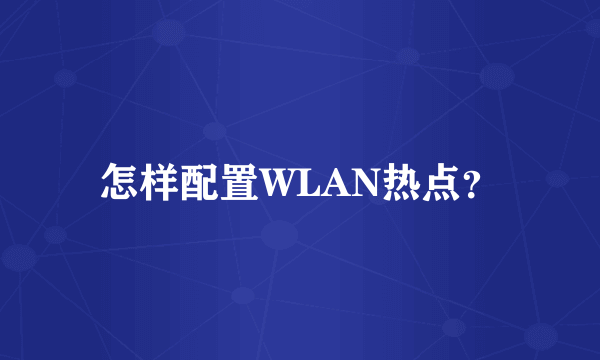 怎样配置WLAN热点?